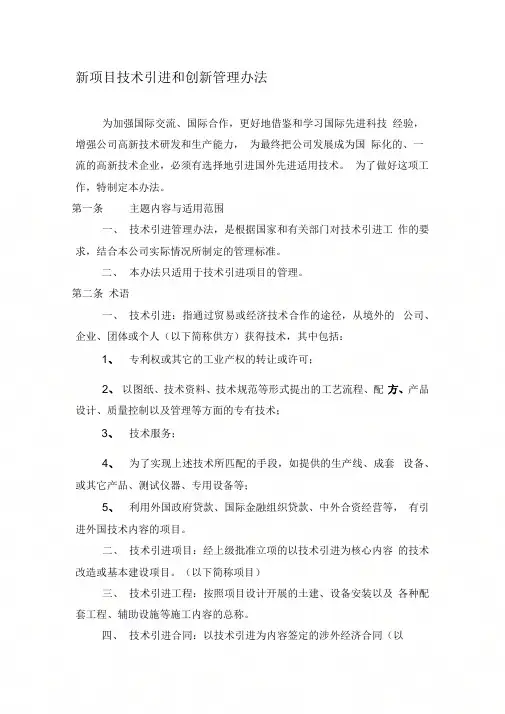 新项目技术引进和创新管理办法

为加强国际交流、国际合作，更好地借鉴和学习国际先进科技 经验，增强公司高新技术研发和生产能力， 为最终把公司发展成为国 际化的、一流的高新技术企业，必须有选择地引进国外先进适用技术。 为了做好这项工作，特制定本办法。

第一条 主题内容与适用范围

一、 技术引进管理办法，是根据国家和有关部门对技术引进工 作的要求，结合本公司实际情况所制定的管理标准。

二、 本办法只适用于技术引进项目的管理。

第二条 术语

一、 技术引进：指通过贸易或经济技术合作的途径，从境外的 公司、企业、团体或个人（以下简称供方）获得技术，其中包括：

1、 专利权或其它的工业产权的转让或许可；

2、 以图纸、技术资料、技术规范等形式提出的工艺流程、配 方、产品设计、质量控制以及管理等方面的专有技术；

3、 技术服务；

4、 为了实现上述技术所匹配的手段，如提供的生产线、成套 设备、或其它产品、测试仪器、专用设备等；

5、 利用外国政府贷款、国际金融组织贷款、中外合资经营等， 有引进外国技术内容的项目。

二、 技术引进项目：经上级批准立项的以技术引进为核心内容 的技术改造或基本建设项目。（以下简称项目）

三、 技术引进工程：按照项目设计开展的土建、设备安装以及 各种配套工程、辅助设施等施工内容的总称。

四、 技术引进合同：以技术引进为内容签定的涉外经济合同（以